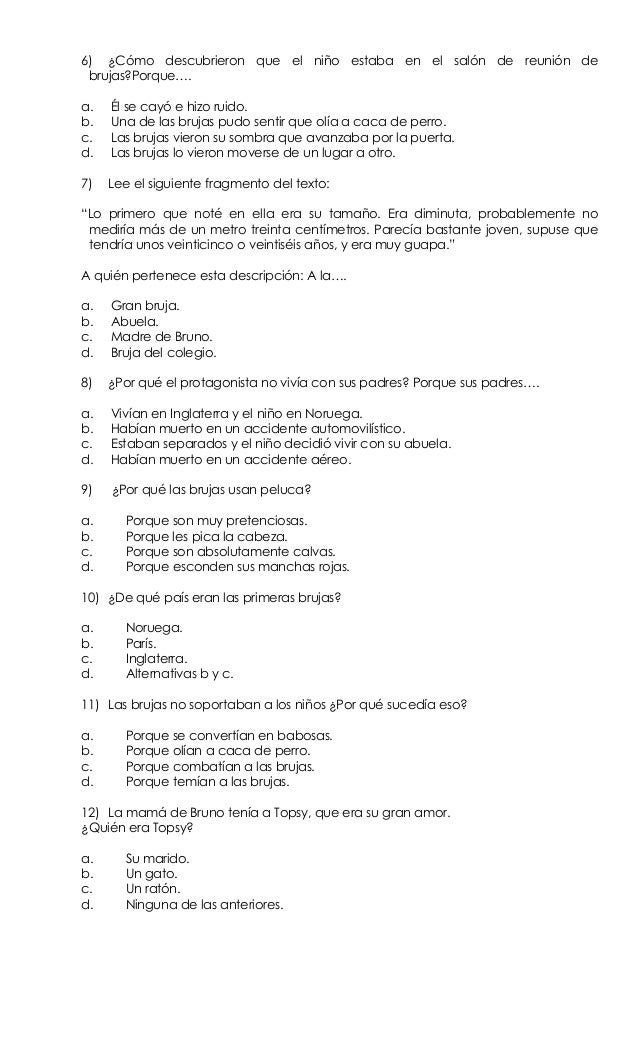 6) ¿Cómo descubrieron que el niño estaba en el salón de reunión de brujas?Porque….

a. Él se cayó e hizo ruido.
b. Una de las brujas pudo sentir que olía a caca de perro.
c. Las brujas vieron su sombra que avanzaba por la puerta.
d. Las brujas lo vieron moverse de un lugar a otro.

7) Lee el siguiente fragmento del texto:

“Lo primero que noté en ella era su tamaño. Era diminuta, probablemente no mediría más de un metro treinta centímetros. Parecía bastante joven, supuse que tendría unos veinticinco o veintiséis años, y era muy guapa.”

A quién pertenece esta descripción: A la….

a. Gran bruja.
b. Abuela.
c. Madre de Bruno.
d. Bruja del colegio.

8) ¿Por qué el protagonista no vivía con sus padres? Porque sus padres….

a. Vivían en Inglaterra y el niño en Noruega.
b. Habían muerto en un accidente automovilístico.
c. Estaban separados y el niño decidió vivir con su abuela.
d. Habían muerto en un accidente aéreo.

9) ¿Por qué las brujas usan peluca?

a. Porque son muy pretenciosas.
b. Porque les pica la cabeza.
c. Porque son absolutamente calvas.
d. Porque esconden sus manchas rojas.

10) ¿De qué país eran las primeras brujas?

a. Noruega.
b. París.
c. Inglaterra.
d. Alternativas b y c.

11) Las brujas no soportaban a los niños ¿Por qué sucedía eso?

a. Porque se convertían en babosas.
b. Porque olían a caca de perro.
c. Porque combatían a las brujas.
d. Porque temían a las brujas.

12) La mamá de Bruno tenía a Topsy, que era su gran amor. ¿Quién era Topsy?

a. Su marido.
b. Un gato.
c. Un ratón.
d. Ninguna de las anteriores.